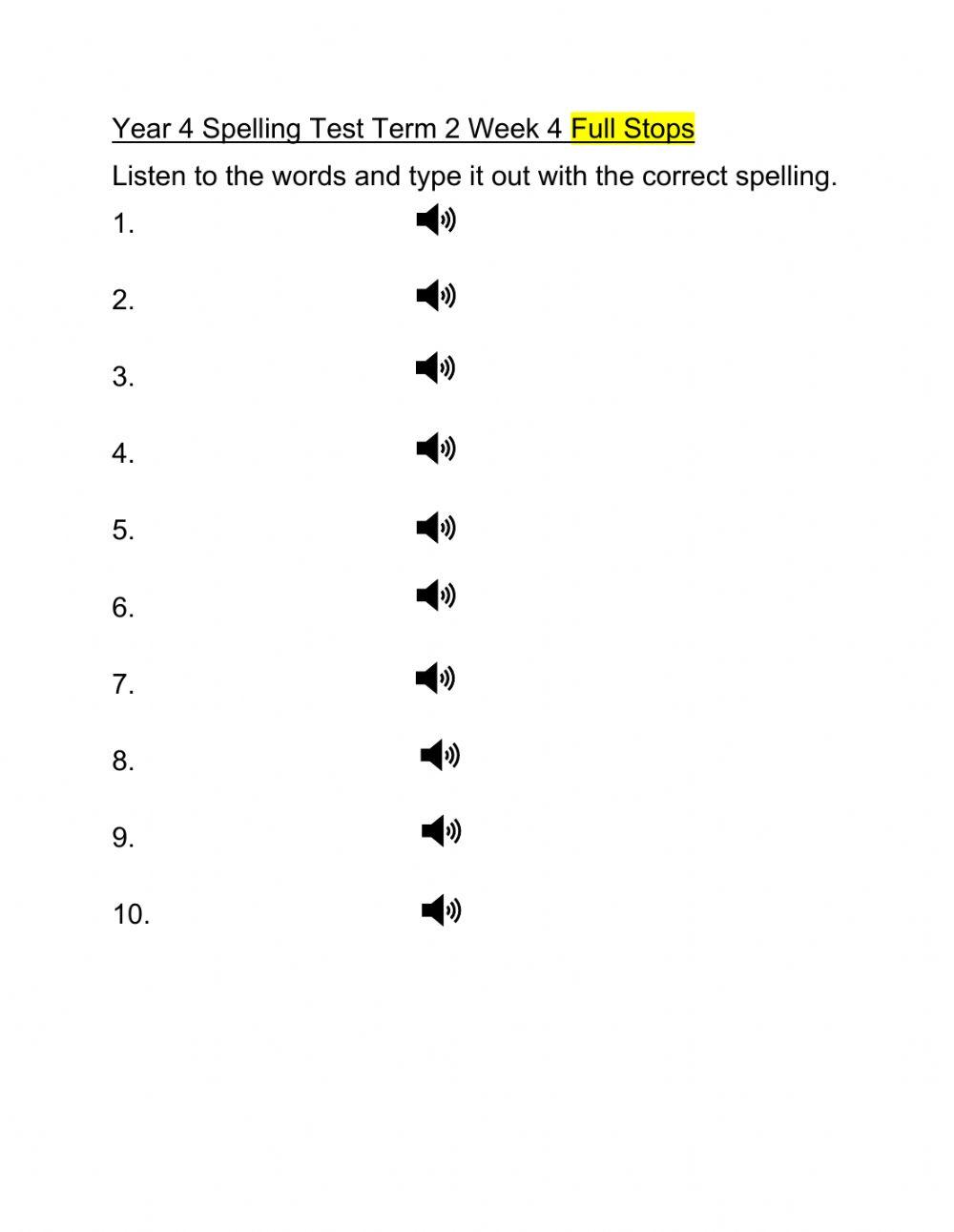 Year 4 Spelling Test Term 2 Week 4 Full Stops

Listen to the words and type it out with the correct spelling.

1.

2.

3.

4.

5.

6.

7.

8.

9.

10.